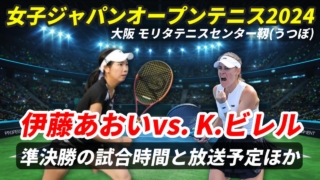 女子ジャパンオープンテニス2024
大阪 モリタテニスセンター靭(うつぼ)

伊藤あおいvs. K.ビレル

準決勝の試合時間と放送予定ほか